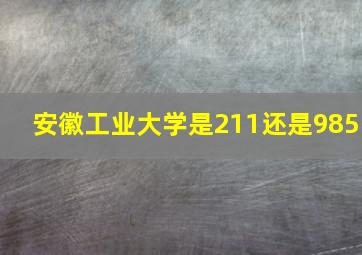 安徽工业大学是211还是985